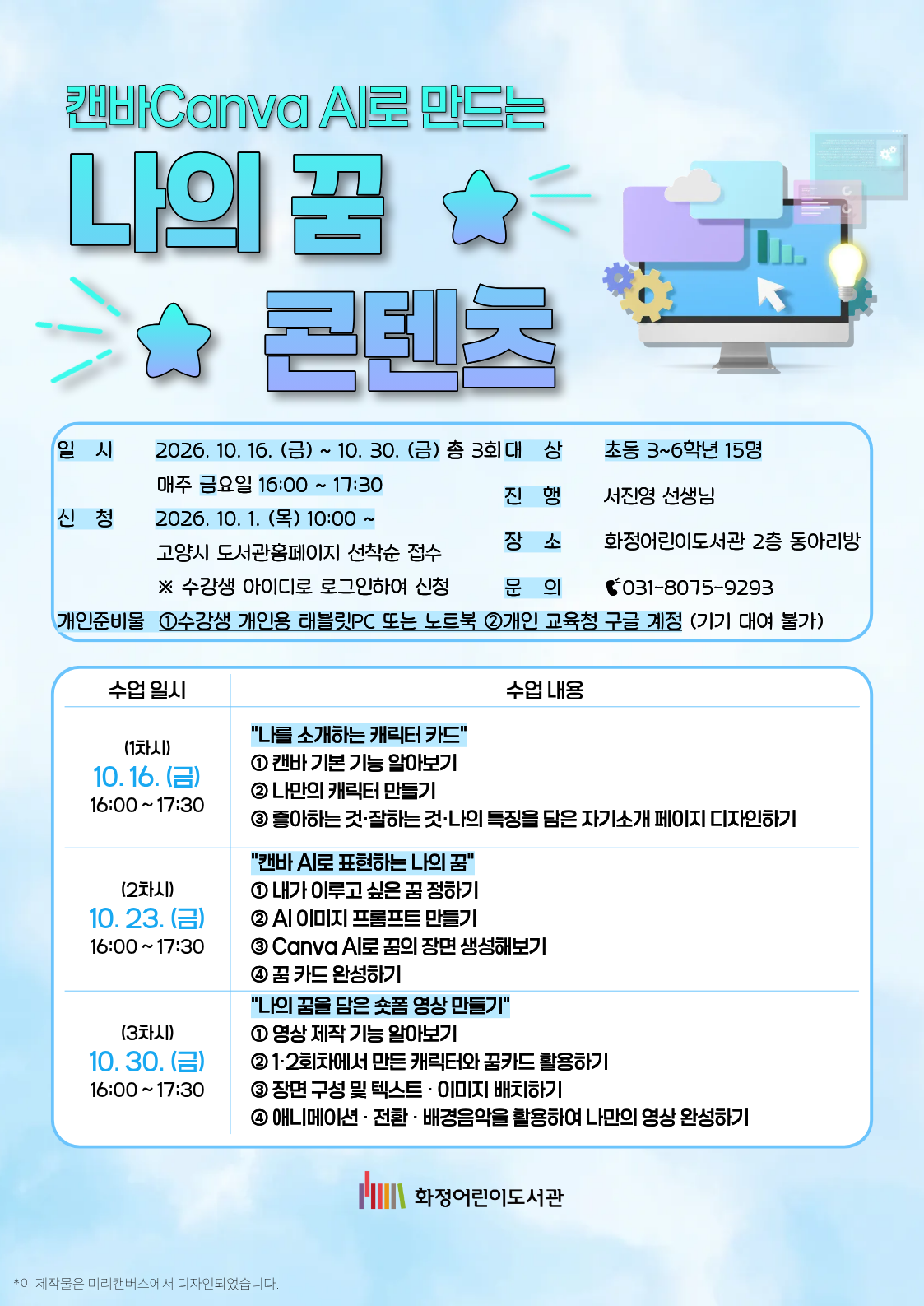 캔바Canva AI로 만드는

나의 꿈

콘텐츠

일 시 2026. 10. 16. (금) ~ 10. 30. (금) 총 3회
매주 금요일 16:00 ~ 17:30
신 청 2026. 10. 1. (목) 10:00 ~
고양시 도서관홈페이지 선착순 접수
※ 수강생 아이디로 로그인하여 신청

대 상 초등 3~6학년 15명
진 행 서진영 선생님
장 소 화정어린이도서관 2층 동아리방
문 의 031-8075-9293

개인준비물 ①수강생 개인용 태블릿PC 또는 노트북 ②개인 교육청 구글 계정 (기기 대여 불가)

| 수업 일시 | 수업 내용 |
|---|---|
| (1차시) 10. 16. (금) 16:00 ~ 17:30 | "나를 소개하는 캐릭터 카드" ① 캔바 기본 기능 알아보기 ② 나만의 캐릭터 만들기 ③ 좋아하는 것·잘하는 것·나의 특징을 담은 자기소개 페이지 디자인하기 |
| (2차시) 10. 23. (금) 16:00 ~ 17:30 | "캔바 AI로 표현하는 나의 꿈" ① 내가 이루고 싶은 꿈 정하기 ② AI 이미지 프롬프트 만들기 ③ Canva AI로 꿈의 장면 생성해보기 ④ 꿈 카드 완성하기 |
| (3차시) 10. 30. (금) 16:00 ~ 17:30 | "나의 꿈을 담은 숏폼 영상 만들기" ① 영상 제작 기능 알아보기 ② 1·2회차에서 만든 캐릭터와 꿈카드 활용하기 ③ 장면 구성 및 텍스트 · 이미지 배치하기 ④ 애니메이션 · 전환 · 배경음악을 활용하여 나만의 영상 완성하기 |

화정어린이도서관

*이 제작물은 미리캔버스에서 디자인되었습니다.